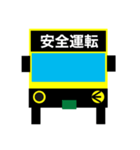 安全運転